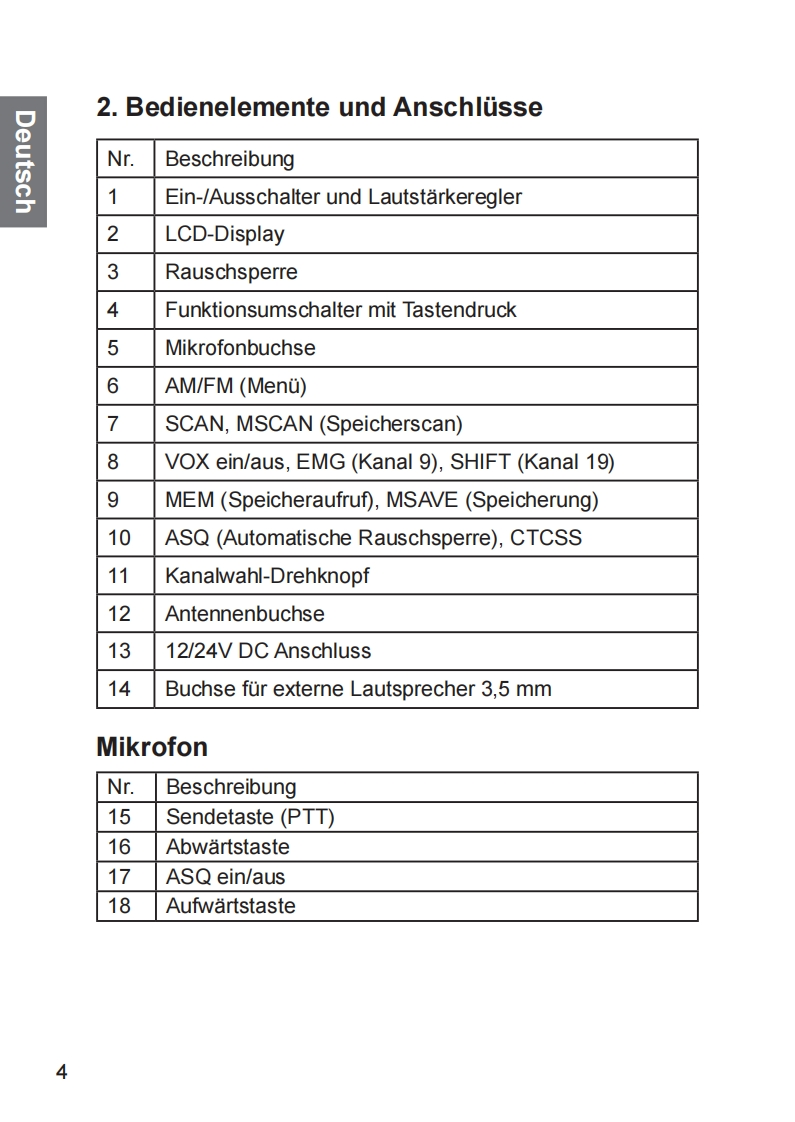 Deutsch

2. Bedienelemente und Anschlüsse

| Nr. | Beschreibung |
|---|---|
| 1 | Ein-/Ausschalter und Lautstärkeregler |
| 2 | LCD-Display |
| 3 | Rauschsperre |
| 4 | Funktionsumschalter mit Tastendruck |
| 5 | Mikrofonbuchse |
| 6 | AM/FM (Menü) |
| 7 | SCAN, MSCAN (Speicherscan) |
| 8 | VOX ein/aus, EMG (Kanal 9), SHIFT (Kanal 19) |
| 9 | MEM (Speicheraufruf), MSAVE (Speicherung) |
| 10 | ASQ (Automatische Rauschsperre), CTCSS |
| 11 | Kanalwahl-Drehknopf |
| 12 | Antennenbuchse |
| 13 | 12/24V DC Anschluss |
| 14 | Buchse für externe Lautsprecher 3,5 mm |

Mikrofon

| Nr. | Beschreibung |
|---|---|
| 15 | Sendetaste (PTT) |
| 16 | Abwärtstaste |
| 17 | ASQ ein/aus |
| 18 | Aufwärtstaste |

4